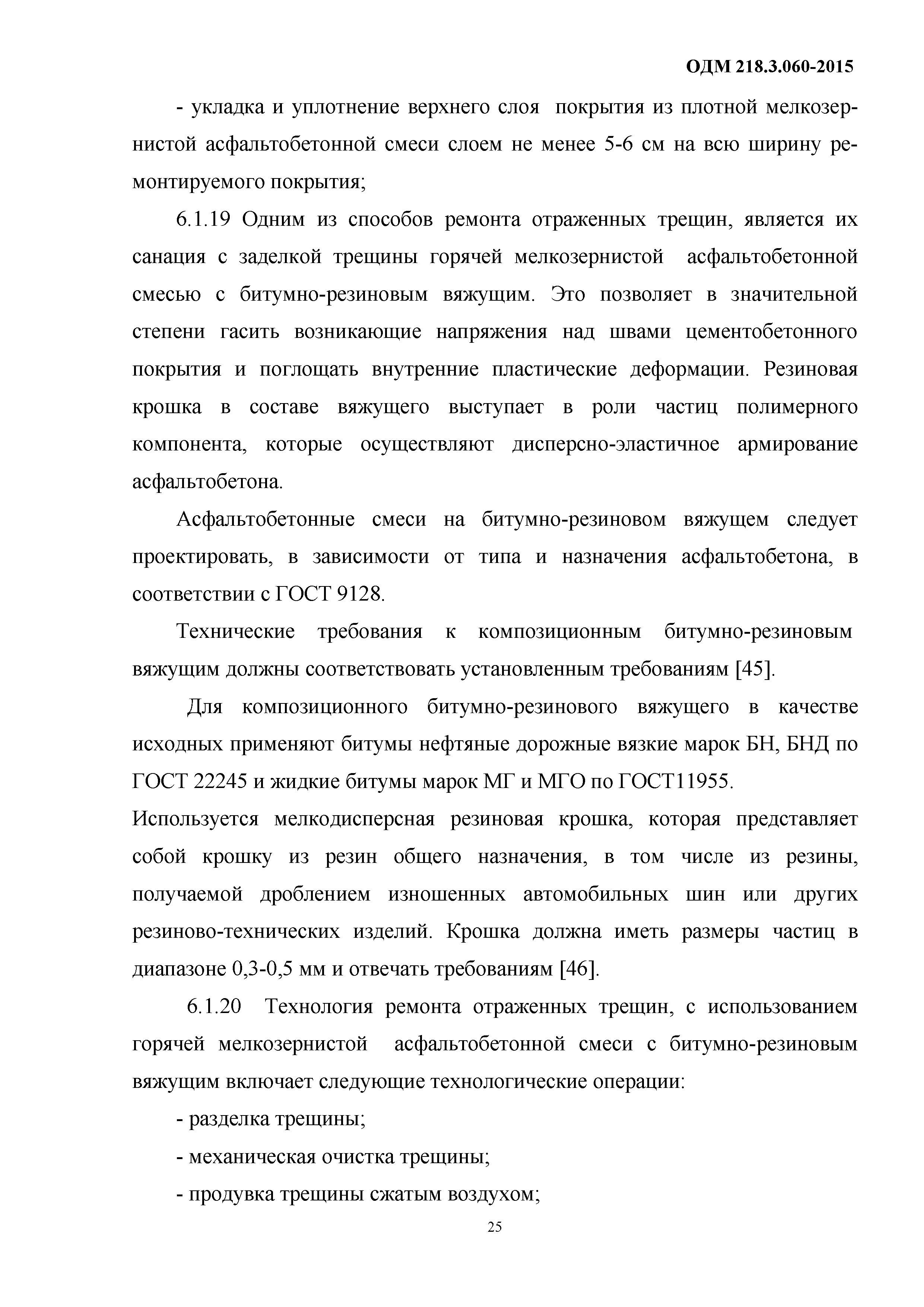 ОДМ 218.3.060-2015

- укладка и уплотнение верхнего слоя покрытия из плотной мелкозернистой асфальтобетонной смеси слоем не менее 5-6 см на всю ширину ремонтируемого покрытия;

6.1.19 Одним из способов ремонта отраженных трещин, является их санация с заделкой трещины горячей мелкозернистой асфальтобетонной смесью с битумно-резиновым вяжущим. Это позволяет в значительной степени гасить возникающие напряжения над швами цементобетонного покрытия и поглощать внутренние пластические деформации. Резиновая крошка в составе вяжущего выступает в роли частиц полимерного компонента, которые осуществляют дисперсно-эластичное армирование асфальтобетона.

Асфальтобетонные смеси на битумно-резиновом вяжущем следует проектировать, в зависимости от типа и назначения асфальтобетона, в соответствии с ГОСТ 9128.

Технические требования к композиционным битумно-резиновым вяжущим должны соответствовать установленным требованиям [45].

Для композиционного битумно-резинового вяжущего в качестве исходных применяют битумы нефтяные дорожные вязкие марок БН, БНД по ГОСТ 22245 и жидкие битумы марок МГ и МГО по ГОСТ11955.
Используется мелкодисперсная резиновая крошка, которая представляет собой крошку из резин общего назначения, в том числе из резины, получаемой дроблением изношенных автомобильных шин или других резиново-технических изделий. Крошка должна иметь размеры частиц в диапазоне 0,3-0,5 мм и отвечать требованиям [46].

6.1.20 Технология ремонта отраженных трещин, с использованием горячей мелкозернистой асфальтобетонной смеси с битумно-резиновым вяжущим включает следующие технологические операции:

- разделка трещины;

- механическая очистка трещины;

- продувка трещины сжатым воздухом;

25